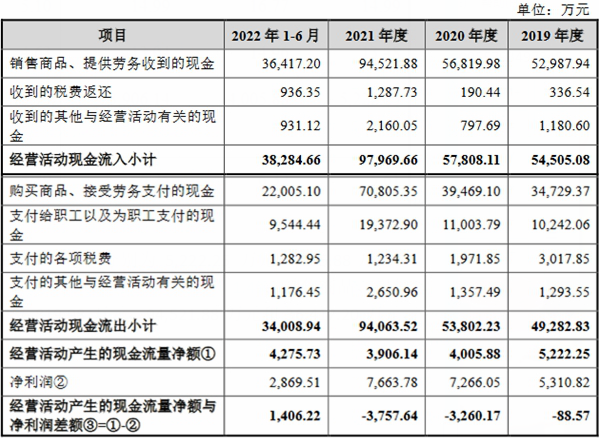 单位：万元

| 项目 | 2022年1-6月 | 2021年度 | 2020年度 | 2019年度 |
|---|---|---|---|---|
| 销售商品、提供劳务收到的现金 | 36,417.20 | 94,521.88 | 56,819.98 | 52,987.94 |
| 收到的税费返还 | 936.35 | 1,287.73 | 190.44 | 336.54 |
| 收到的其他与经营活动有关的现金 | 931.12 | 2,160.05 | 797.69 | 1,180.60 |
| 经营活动现金流入小计 | 38,284.66 | 97,969.66 | 57,808.11 | 54,505.08 |
| 购买商品、接受劳务支付的现金 | 22,005.10 | 70,805.35 | 39,469.10 | 34,729.37 |
| 支付给职工以及为职工支付的现金 | 9,544.44 | 19,372.90 | 11,003.79 | 10,242.06 |
| 支付的各项税费 | 1,282.95 | 1,234.31 | 1,971.85 | 3,017.85 |
| 支付的其他与经营活动有关的现金 | 1,176.45 | 2,650.96 | 1,357.49 | 1,293.55 |
| 经营活动现金流出小计 | 34,008.94 | 94,063.52 | 53,802.23 | 49,282.83 |
| 经营活动产生的现金流量净额① | 4,275.73 | 3,906.14 | 4,005.88 | 5,222.25 |
| 净利润② | 2,869.51 | 7,663.78 | 7,266.05 | 5,310.82 |
| 经营活动产生的现金流量净额与净利润差额③=①-② | 1,406.22 | -3,757.64 | -3,260.17 | -88.57 |